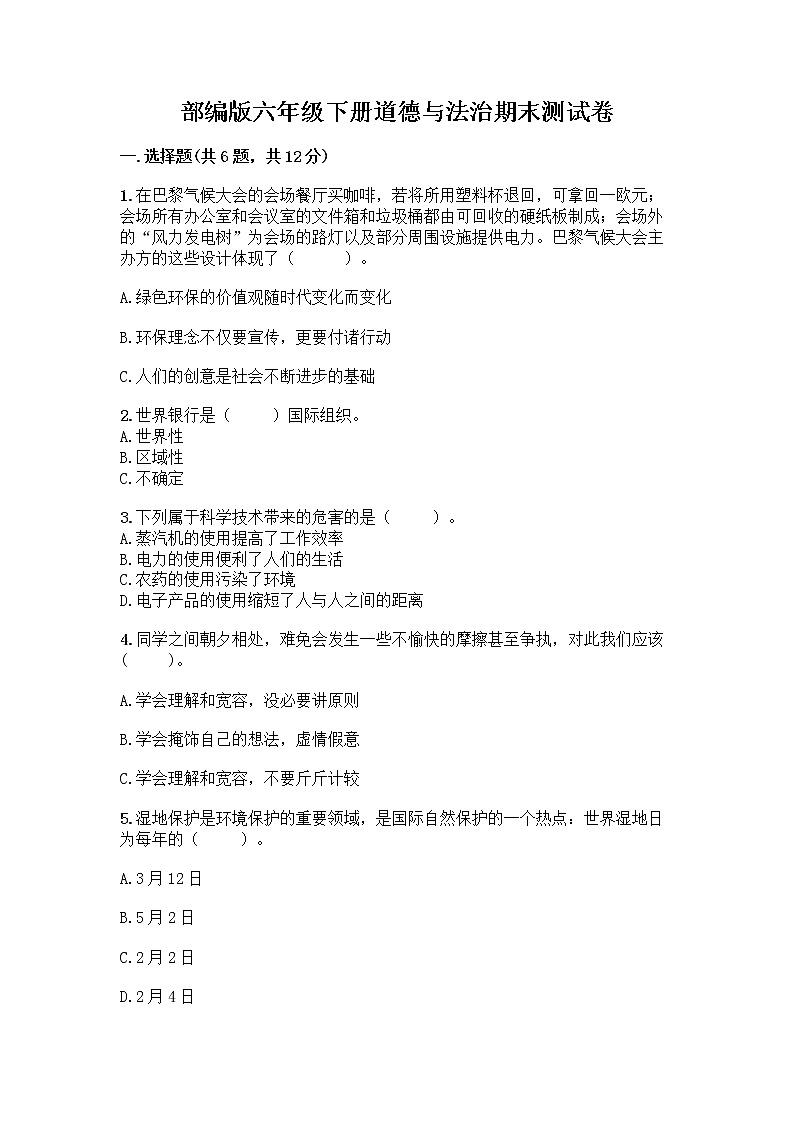 部编版六年级下册道德与法治期末测试卷

一.选择题(共6题，共12分)

1.在巴黎气候大会的会场餐厅买咖啡，若将所用塑料杯退回，可拿回一欧元；会场所有办公室和会议室的文件箱和垃圾桶都由可回收的硬纸板制成；会场外的“风力发电树”为会场的路灯以及部分周围设施提供电力。巴黎气候大会主办方的这些设计体现了（　　）。

A.绿色环保的价值观随时代变化而变化

B.环保理念不仅要宣传，更要付诸行动

C.人们的创意是社会不断进步的基础

2.世界银行是（　　）国际组织。
A.世界性
B.区域性
C.不确定

3.下列属于科学技术带来的危害的是（　　）。
A.蒸汽机的使用提高了工作效率
B.电力的使用便利了人们的生活
C.农药的使用污染了环境
D.电子产品的使用缩短了人与人之间的距离

4.同学之间朝夕相处，难免会发生一些不愉快的摩擦甚至争执，对此我们应该（　　）。

A.学会理解和宽容，没必要讲原则

B.学会掩饰自己的想法，虚情假意

C.学会理解和宽容，不要斤斤计较

5.湿地保护是环境保护的重要领域，是国际自然保护的一个热点：世界湿地日为每年的（　　）。

A.3月12日

B.5月2日

C.2月2日

D.2月4日